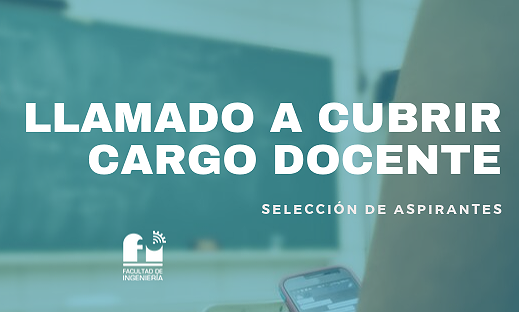 LLAMADO A CUBRIR CARGO DOCENTE

SELECCIÓN DE ASPIRANTES

fi

FACULTAD DE INGENIERÍA